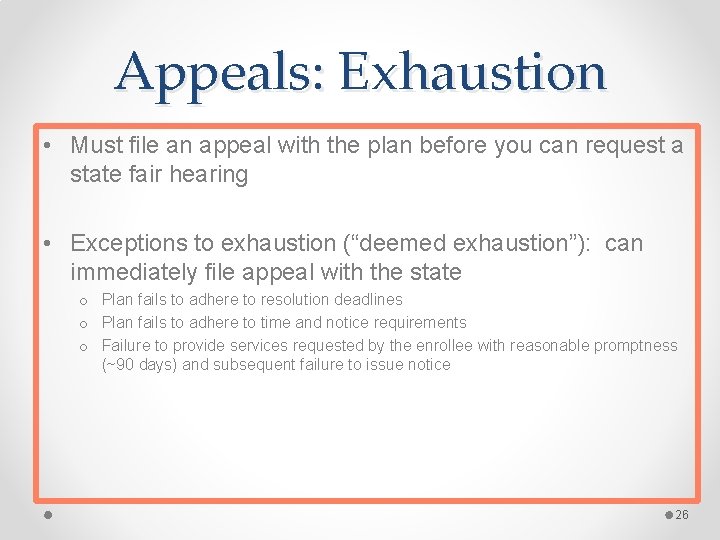 Appeals: Exhaustion

• Must file an appeal with the plan before you can request a state fair hearing

• Exceptions to exhaustion (“deemed exhaustion”): can immediately file appeal with the state
  o Plan fails to adhere to resolution deadlines
  o Plan fails to adhere to time and notice requirements
  o Failure to provide services requested by the enrollee with reasonable promptness (~90 days) and subsequent failure to issue notice

26